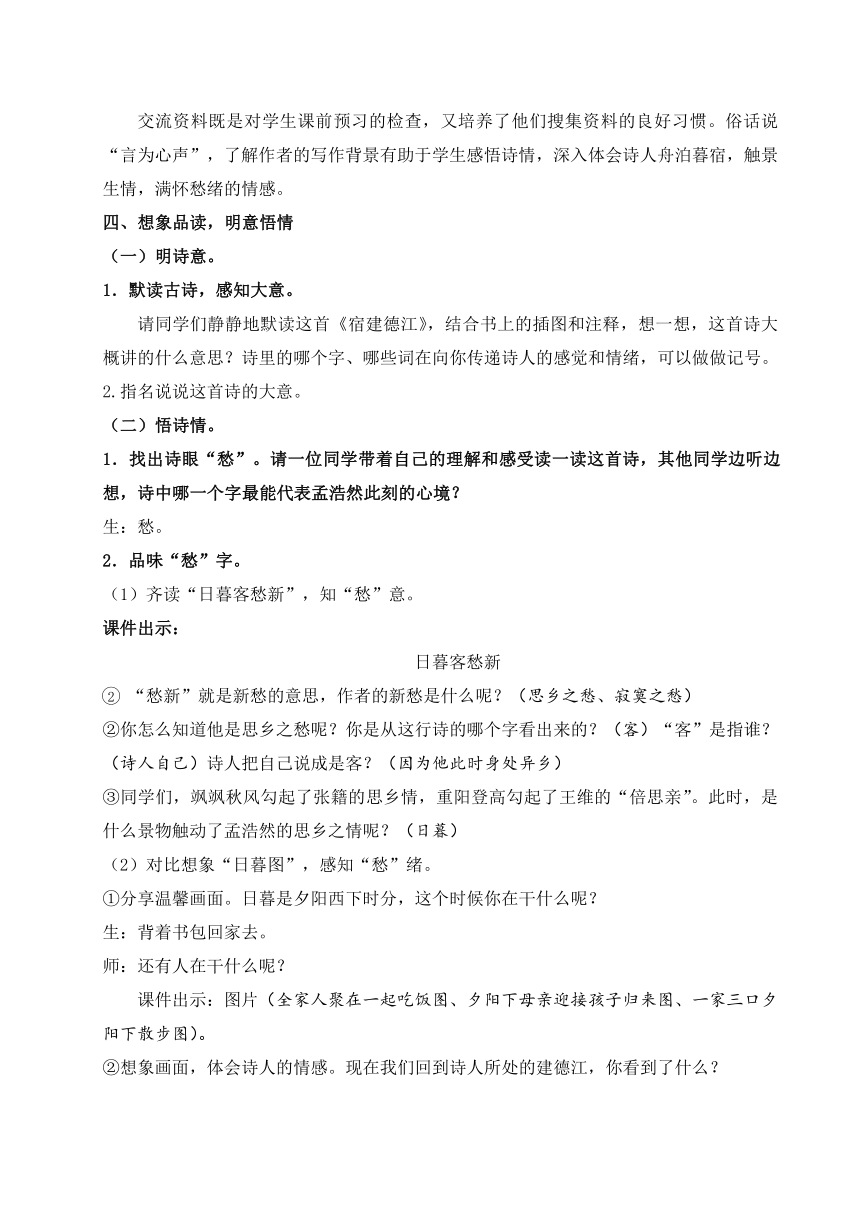 交流资料既是对学生课前预习的检查，又培养了他们搜集资料的良好习惯。俗话说“言为心声”，了解作者的写作背景有助于学生感悟诗情，深入体会诗人舟泊暮宿，触景生情，满怀愁绪的情感。

四、想象品读，明意悟情

（一）明诗意。

1．默读古诗，感知大意。

请同学们静静地默读这首《宿建德江》，结合书上的插图和注释，想一想，这首诗大概讲的什么意思？诗里的哪个字、哪些词在向你传递诗人的感觉和情绪，可以做做记号。

2.指名说说这首诗的大意。

（二）悟诗情。

1．找出诗眼“愁”。请一位同学带着自己的理解和感受读一读这首诗，其他同学边听边想，诗中哪一个字最能代表孟浩然此刻的心境？

生：愁。

2．品味“愁”字。

（1）齐读“日暮客愁新”，知“愁”意。

课件出示：

日暮客愁新

② “愁新”就是新愁的意思，作者的新愁是什么呢？（思乡之愁、寂寞之愁）

②你怎么知道他是思乡之愁呢？你是从这行诗的哪个字看出来的？（客）“客”是指谁？（诗人自己）诗人把自己说成是客？（因为他此时身处异乡）

③同学们，飒飒秋风勾起了张籍的思乡情，重阳登高勾起了王维的“倍思亲”。此时，是什么景物触动了孟浩然的思乡之情呢？（日暮）

（2）对比想象“日暮图”，感知“愁”绪。

①分享温馨画面。日暮是夕阳西下时分，这个时候你在干什么呢？

生：背着书包回家去。

师：还有人在干什么呢？

课件出示：图片（全家人聚在一起吃饭图、夕阳下母亲迎接孩子归来图、一家三口夕阳下散步图）。

②想象画面，体会诗人的情感。现在我们回到诗人所处的建德江，你看到了什么？